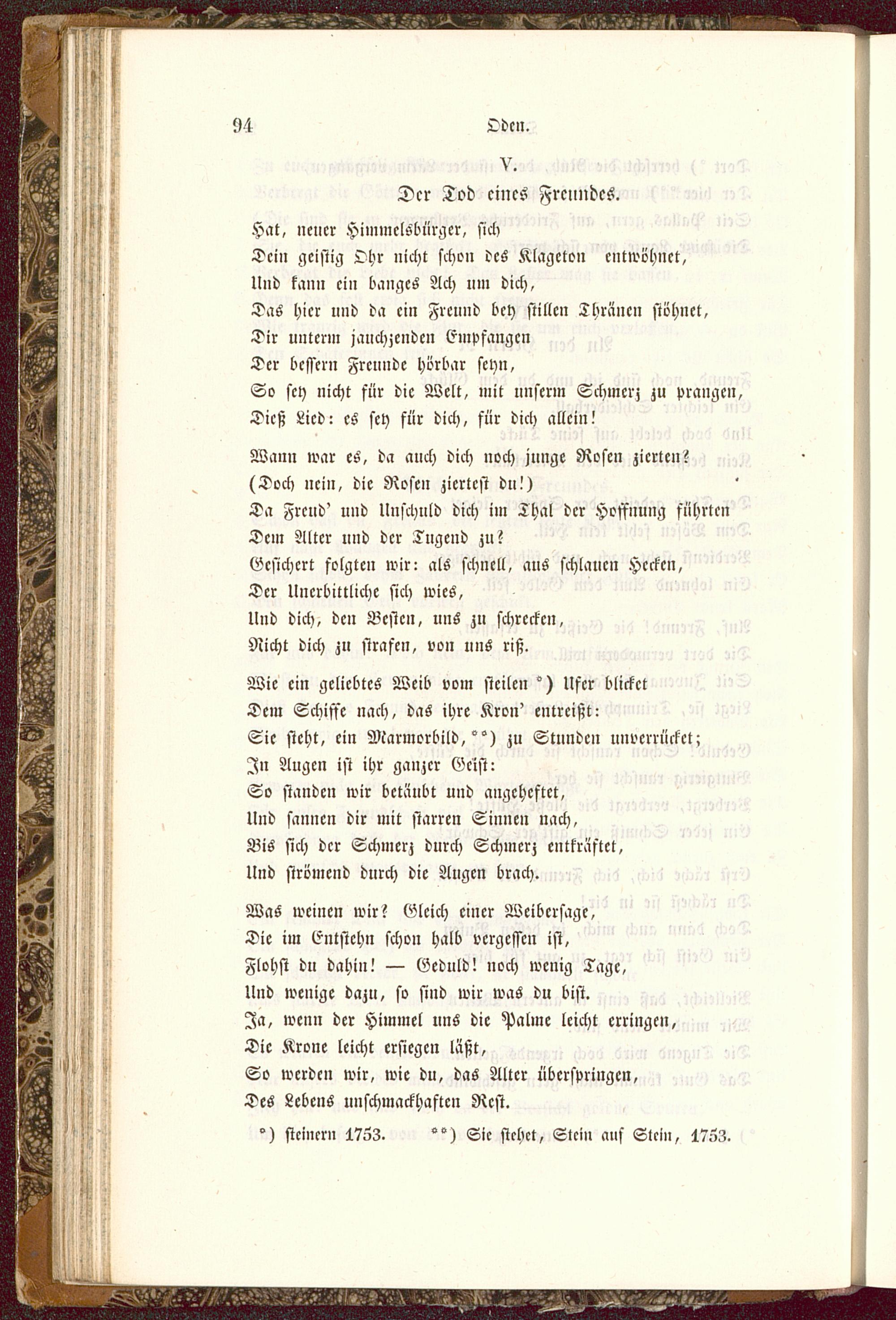 94 Oden.

V.

Der Tod eines Freundes.

Hat, neuer Himmelsbürger, sich
Dein geistig Ohr nicht schon des Klageton entwöhnet,
Und kann ein banges Ach um dich,
Das hier und da ein Freund bey stillen Thränen stöhnet,
Dir unterm jauchzenden Empfangen
Der bessern Freunde hörbar seyn,
So sey nicht für die Welt, mit unserm Schmerz zu prangen,
Dieß Lied: es sey für dich, für dich allein!

Wann war es, da auch dich noch junge Rosen zierten?
(Doch nein, die Rosen ziertest du!)
Da Freud' und Unschuld dich im Thal der Hoffnung führten
Dem Alter und der Tugend zu?
Gesichert folgten wir: als schnell, aus schlauen Hecken,
Der Unerbittliche sich wies,
Und dich, den Besten, uns zu schrecken,
Nicht dich zu strafen, von uns riß.

Wie ein geliebtes Weib vom steilen *) Ufer blicket
Dem Schiffe nach, das ihre Kron' entreißt:
Sie steht, ein Marmorbild, **) zu Stunden unverrücket;
In Augen ist ihr ganzer Geist:
So standen wir betäubt und angeheftet,
Und sannen dir mit starren Sinnen nach,
Bis sich der Schmerz durch Schmerz entkräftet,
Und strömend durch die Augen brach.

Was weinen wir? Gleich einer Weibersage,
Die im Entstehn schon halb vergessen ist,
Flohst du dahin! — Geduld! noch wenig Tage,
Und wenige dazu, so sind wir was du bist.
Ja, wenn der Himmel uns die Palme leicht erringen,
Die Krone leicht ersiegen läßt,
So werden wir, wie du, das Alter überspringen,
Des Lebens unschmackhaften Rest.

*) steinern 1753. **) Sie stehet, Stein auf Stein, 1753.